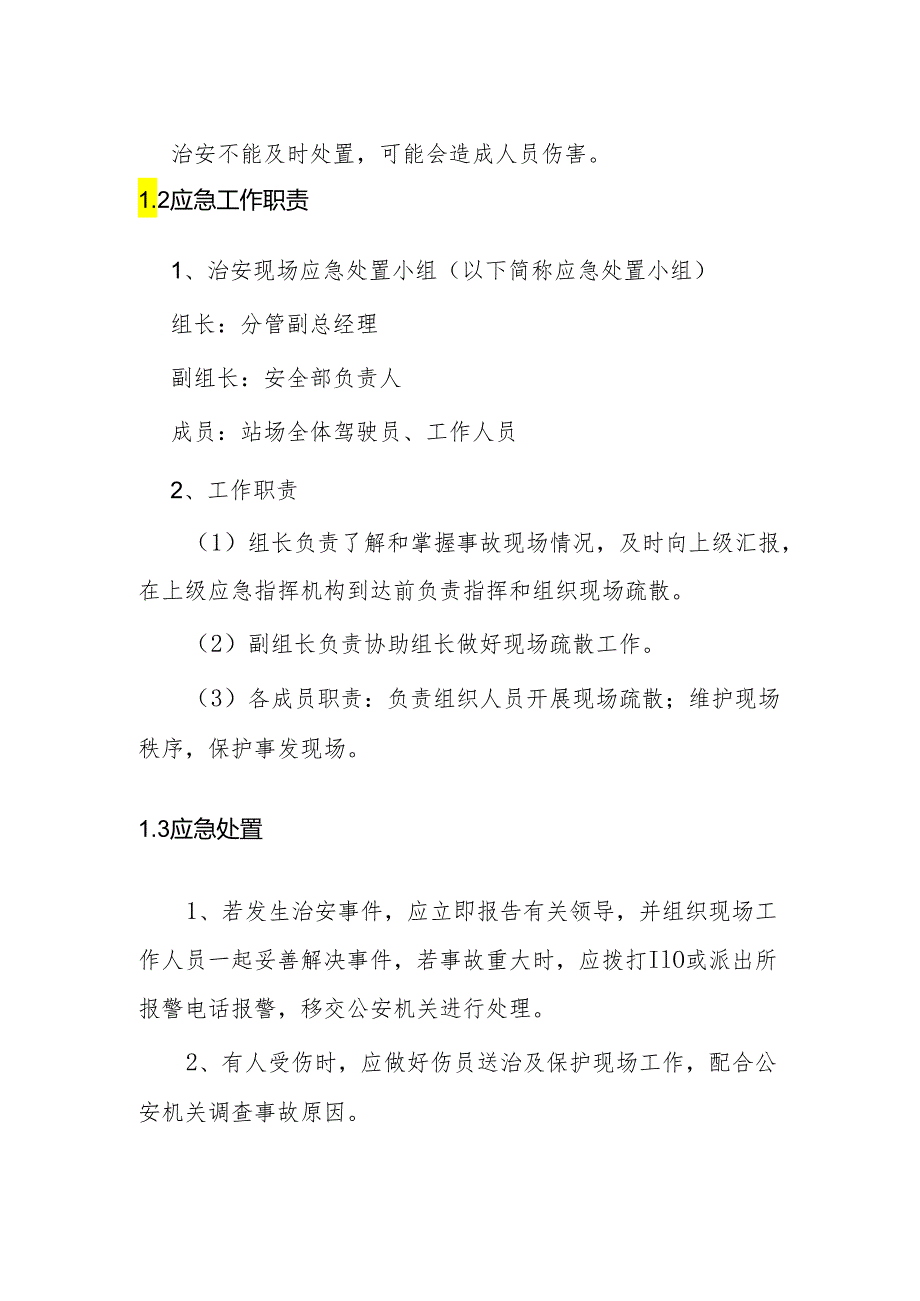 治安不能及时处置，可能会造成人员伤害。

1.2应急工作职责

1、治安现场应急处置小组（以下简称应急处置小组）

组长：分管副总经理

副组长：安全部负责人

成员：站场全体驾驶员、工作人员

2、工作职责

（1）组长负责了解和掌握事故现场情况，及时向上级汇报，在上级应急指挥机构到达前负责指挥和组织现场疏散。

（2）副组长负责协助组长做好现场疏散工作。

（3）各成员职责：负责组织人员开展现场疏散；维护现场秩序，保护事发现场。

1.3应急处置

1、若发生治安事件，应立即报告有关领导，并组织现场工作人员一起妥善解决事件，若事故重大时，应拨打110或派出所报警电话报警，移交公安机关进行处理。

2、有人受伤时，应做好伤员送治及保护现场工作，配合公安机关调查事故原因。